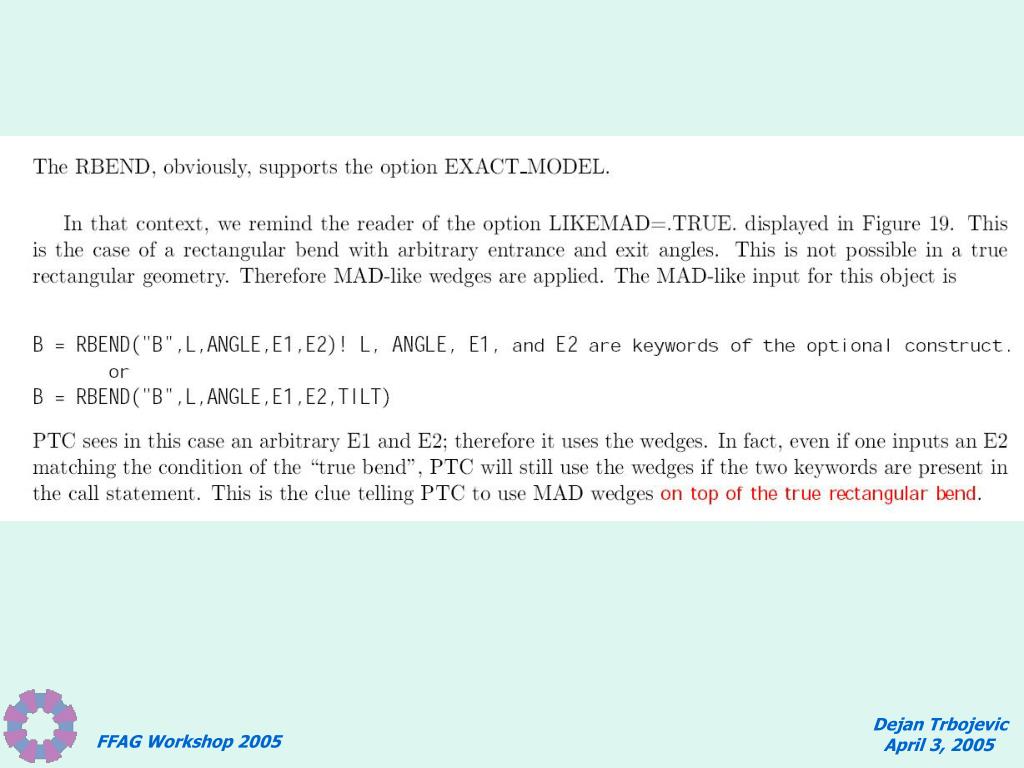 The RBEND, obviously, supports the option EXACT_MODEL.

In that context, we remind the reader of the option LIKEMAD=.TRUE. displayed in Figure 19. This is the case of a rectangular bend with arbitrary entrance and exit angles. This is not possible in a true rectangular geometry. Therefore MAD-like wedges are applied. The MAD-like input for this object is

B = RBEND("B",L,ANGLE,E1,E2)! L, ANGLE, E1, and E2 are keywords of the optional construct.
or
B = RBEND("B",L,ANGLE,E1,E2,TILT)

PTC sees in this case an arbitrary E1 and E2; therefore it uses the wedges. In fact, even if one inputs an E2 matching the condition of the "true bend", PTC will still use the wedges if the two keywords are present in the call statement. This is the clue telling PTC to use MAD wedges on top of the true rectangular bend.

FFAG Workshop 2005

Dejan Trbojevic
April 3, 2005